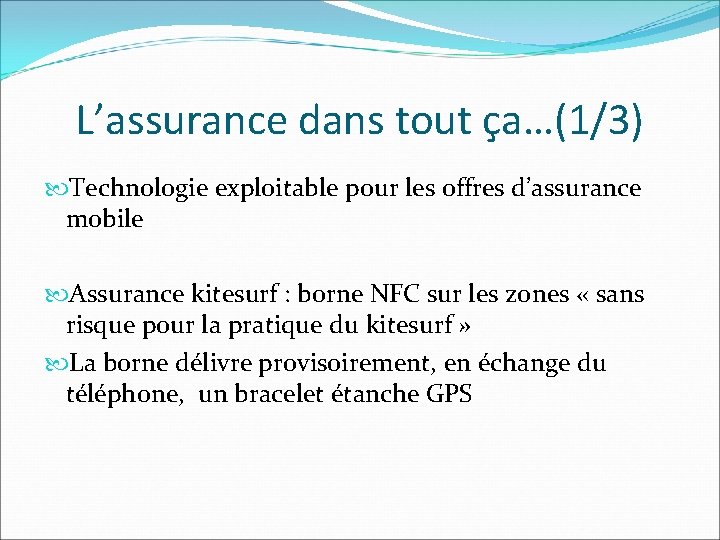 L’assurance dans tout ça…(1/3)

Technologie exploitable pour les offres d’assurance mobile

Assurance kitesurf : borne NFC sur les zones « sans risque pour la pratique du kitesurf »

La borne délivre provisoirement, en échange du téléphone,  un bracelet étanche GPS